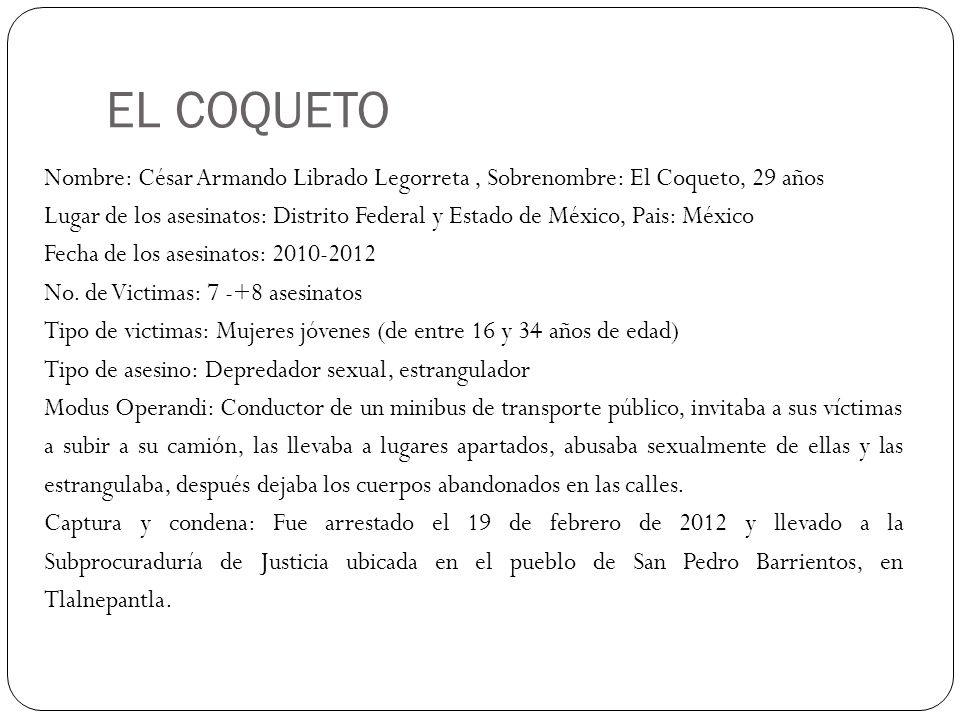 EL COQUETO

Nombre: César Armando Librado Legorreta , Sobrenombre: El Coqueto, 29 años

Lugar de los asesinatos: Distrito Federal y Estado de México, Pais: México

Fecha de los asesinatos: 2010-2012

No. de Victimas: 7 -+8 asesinatos

Tipo de victimas: Mujeres jóvenes (de entre 16 y 34 años de edad)

Tipo de asesino: Depredador sexual, estrangulador

Modus Operandi: Conductor de un minibus de transporte público, invitaba a sus víctimas a subir a su camión, las llevaba a lugares apartados, abusaba sexualmente de ellas y las estrangulaba, después dejaba los cuerpos abandonados en las calles.

Captura y condena: Fue arrestado el 19 de febrero de 2012 y llevado a la Subprocuraduría de Justicia ubicada en el pueblo de San Pedro Barrientos, en Tlalnepantla.